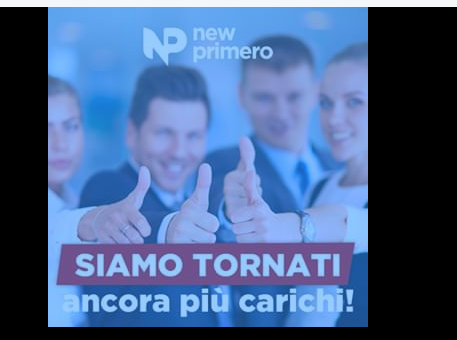 NP new primero

SIAMO TORNATI
ancora più carichi!